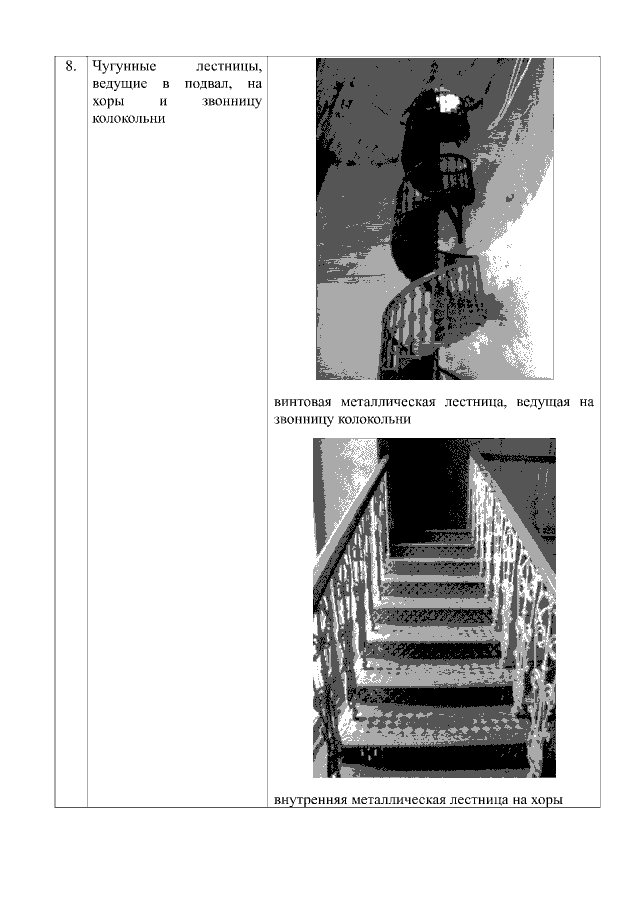 | 8. | Чугунные лестницы, ведущие в подвал, на хоры и звонницу колокольни | винтовая металлическая лестница, ведущая на звонницу колокольни внутренняя металлическая лестница на хоры |
|---|---|---|